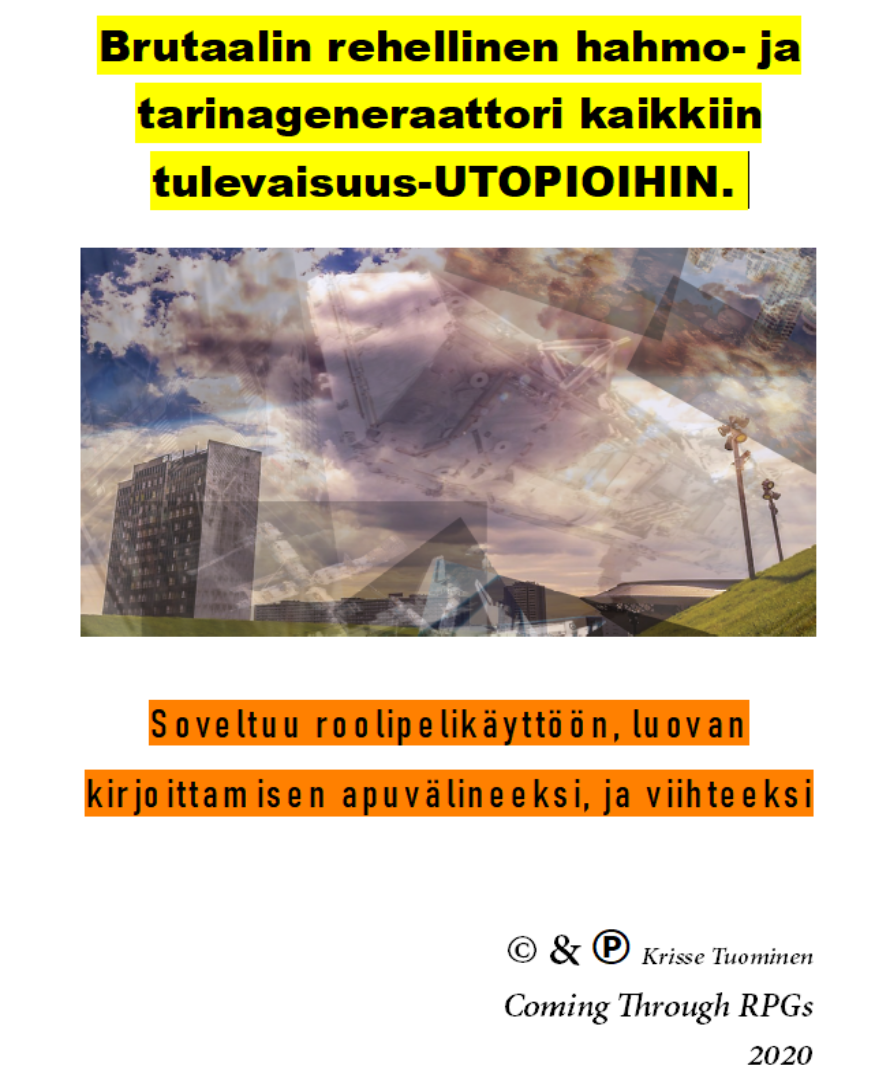 Brutaalin rehellinen hahmo- ja tarinageneraattori kaikkiin tulevaisuus-UTOPIOIHIN.

Soveltuu roolipelikäyttöön, luovan kirjoittamisen apuvälineeksi, ja viihteeksi

© & ℗ Krisse Tuominen
Coming Through RPGs
2020